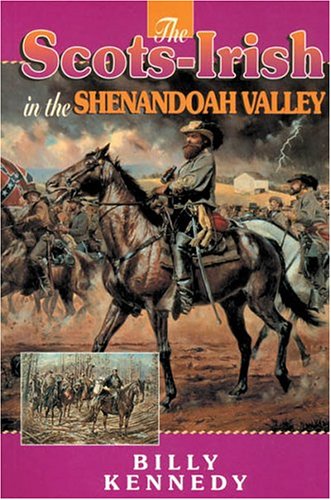 The Scots-Irish in the SHENANDOAH VALLEY

BILLY KENNEDY